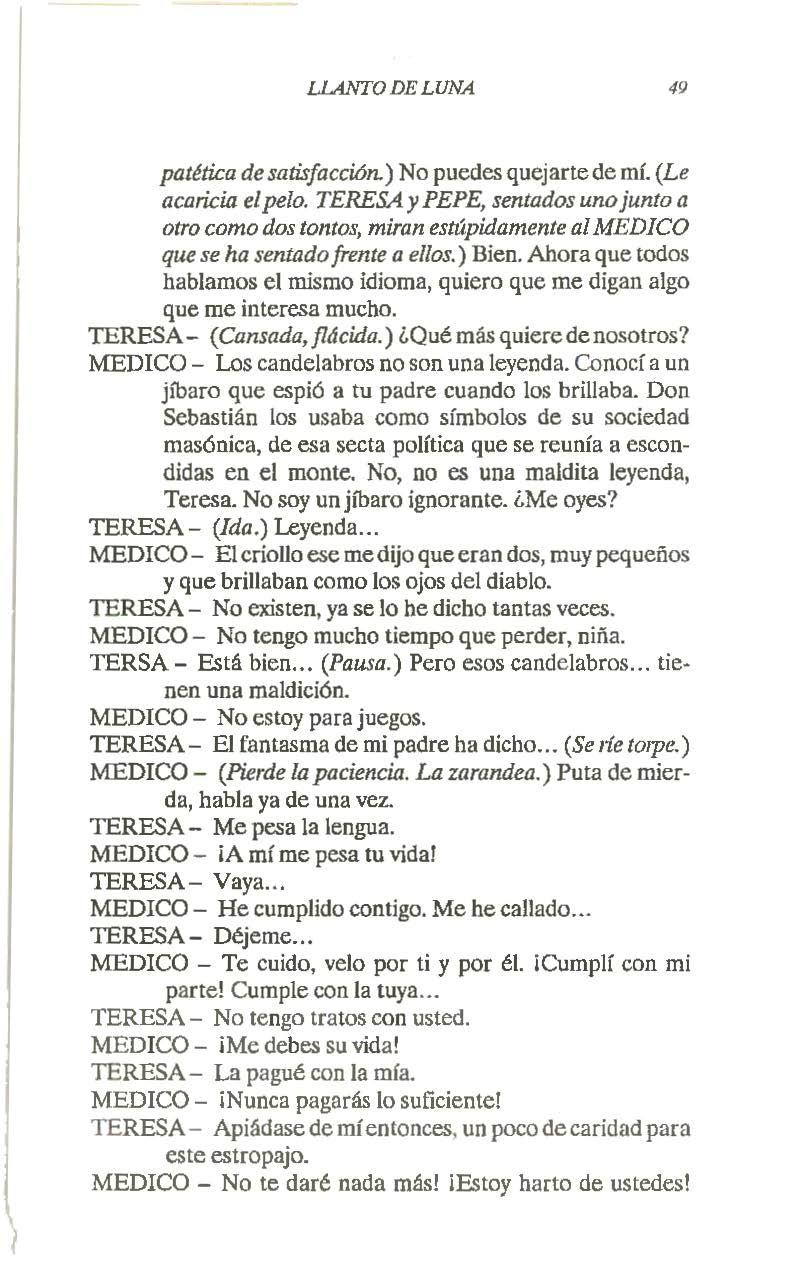 LLANTO DE LUNA 49

patética de satisfacción.) No puedes quejarte de mí. (Le acaricia el pelo. TERESA y PEPE, sentados uno junto a otro como dos tontos, miran estúpidamente al MEDICO que se ha sentado frente a ellos.) Bien. Ahora que todos hablamos el mismo idioma, quiero que me digan algo que me interesa mucho.

TERESA – (Cansada, flácida.) ¿Qué más quiere de nosotros?

MEDICO – Los candelabros no son una leyenda. Conocí a un jíbaro que espió a tu padre cuando los brillaba. Don Sebastián los usaba como símbolos de su sociedad masónica, de esa secta política que se reunía a escondidas en el monte. No, no es una maldita leyenda, Teresa. No soy un jíbaro ignorante. ¿Me oyes?

TERESA – (Ida.) Leyenda...

MEDICO – El criollo ese me dijo que eran dos, muy pequeños y que brillaban como los ojos del diablo.

TERESA – No existen, ya se lo he dicho tantas veces.

MEDICO – No tengo mucho tiempo que perder, niña.

TERSA – Está bien... (Pausa.) Pero esos candelabros... tienen una maldición.

MEDICO – No estoy para juegos.

TERESA – El fantasma de mi padre ha dicho... (Se ríe torpe.)

MEDICO – (Pierde la paciencia. La zarandea.) Puta de mierda, habla ya de una vez.

TERESA – Me pesa la lengua.

MEDICO – ¡A mí me pesa tu vida!

TERESA – Vaya...

MEDICO – He cumplido contigo. Me he callado...

TERESA – Déjeme...

MEDICO – Te cuido, velo por ti y por él. ¡Cumplí con mi parte! Cumple con la tuya...

TERESA – No tengo tratos con usted.

MEDICO – ¡Me debes su vida!

TERESA – La pagué con la mía.

MEDICO – ¡Nunca pagarás lo suficiente!

TERESA – Apiádase de mí entonces, un poco de caridad para este estropajo.

MEDICO – No te daré nada más! ¡Estoy harto de ustedes!